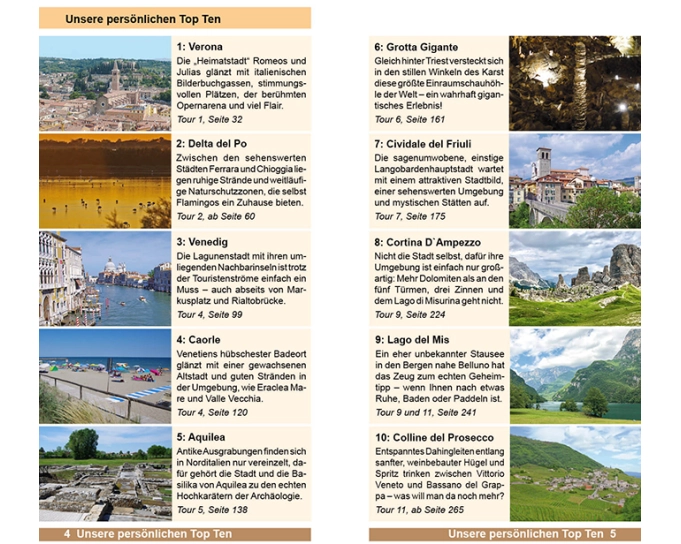 Unsere persönlichen Top Ten

1: Verona
Die „Heimatstadt“ Romeos und Julias glänzt mit italienischen Bilderbuchgassen, stimmungsvollen Plätzen, der berühmten Opernarena und viel Flair.
Tour 1, Seite 32

2: Delta del Po
Zwischen den sehenswerten Städten Ferrara und Chioggia liegen ruhige Strände und weitläufige Naturschutzzonen, die selbst Flamingos ein Zuhause bieten.
Tour 2, ab Seite 60

3: Venedig
Die Lagunenstadt mit ihren umliegenden Nachbarinseln ist trotz der Touristenströme einfach ein Muss – auch abseits von Markusplatz und Rialtobrücke.
Tour 4, Seite 99

4: Caorle
Venetiens hübschester Badeort glänzt mit einer gewachsenen Altstadt und guten Stränden in der Umgebung, wie Eraclea Mare und Valle Vecchia.
Tour 4, Seite 120

5: Aquilea
Antike Ausgrabungen finden sich in Norditalien nur vereinzelt, dafür gehört die Stadt und die Basilika von Aquilea zu den echten Hochkarätern der Archäologie.
Tour 5, Seite 138

4 Unsere persönlichen Top Ten

6: Grotta Gigante
Gleich hinter Triest versteckt sich in den stillen Winkeln des Karst diese größte Einraumschauhöhle der Welt – ein wahrhaft gigantisches Erlebnis!
Tour 6, Seite 161

7: Cividale del Friuli
Die sagenumwobene, einstige Langobardenhauptstadt wartet mit einem attraktiven Stadtbild, einer sehenswerten Umgebung und mystischen Stätten auf.
Tour 7, Seite 175

8: Cortina D`Ampezzo
Nicht die Stadt selbst, dafür ihre Umgebung ist einfach nur großartig: Mehr Dolomiten als an den fünf Türmen, drei Zinnen und dem Lago di Misurina geht nicht.
Tour 9, Seite 224

9: Lago del Mis
Ein eher unbekannter Stausee in den Bergen nahe Belluno hat das Zeug zum echten Geheimtipp – wenn Ihnen nach etwas Ruhe, Baden oder Paddeln ist.
Tour 9 und 11, Seite 241

10: Colline del Prosecco
Entspanntes Dahingleiten entlang sanfter, weinbebauter Hügel und Spritz trinken zwischen Vittorio Veneto und Bassano del Grappa – was will man da noch mehr?
Tour 11, ab Seite 265

Unsere persönlichen Top Ten 5